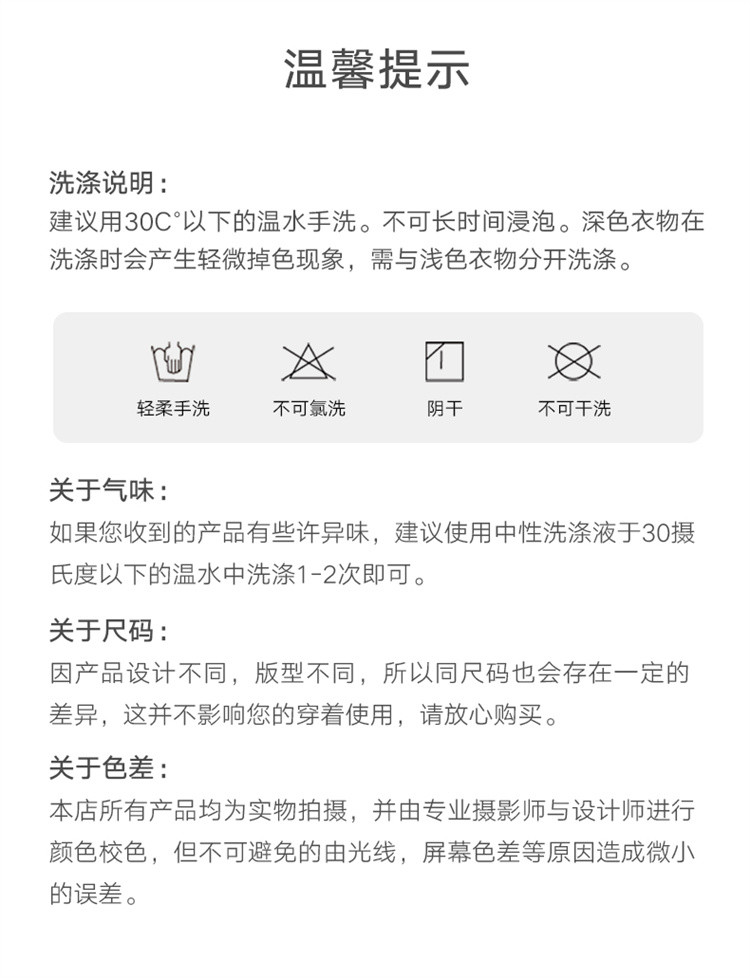 温馨提示

洗涤说明：
建议用30C°以下的温水手洗。不可长时间浸泡。深色衣物在洗涤时会产生轻微掉色现象，需与浅色衣物分开洗涤。

轻柔手洗 不可氯洗 阴干 不可干洗

关于气味：
如果您收到的产品有些许异味，建议使用中性洗涤液于30摄氏度以下的温水中洗涤1-2次即可。

关于尺码：
因产品设计不同，版型不同，所以同尺码也会存在一定的差异，这并不影响您的穿着使用，请放心购买。

关于色差：
本店所有产品均为实物拍摄，并由专业摄影师与设计师进行颜色校色，但不可避免的由光线，屏幕色差等原因造成微小的误差。